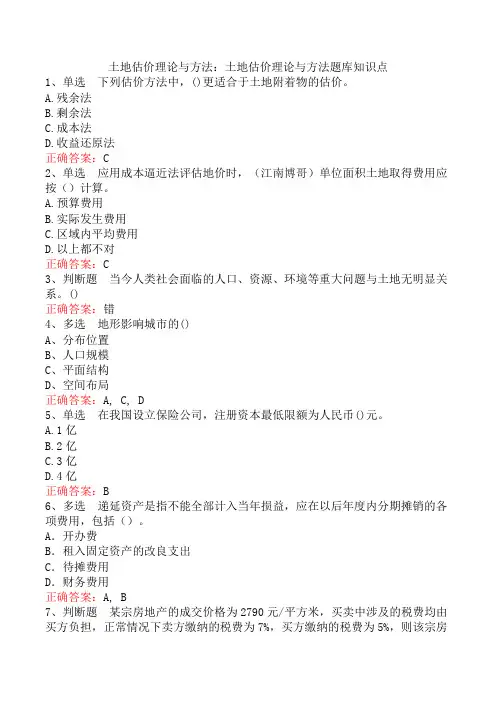 土地估价理论与方法：土地估价理论与方法题库知识点
1、单选　下列估价方法中，()更适合于土地附着物的估价。
A.残余法
B.剩余法
C.成本法
D.收益还原法
正确答案：C
2、单选　应用成本逼近法评估地价时，（江南博哥）单位面积土地取得费用应按（）计算。
A.预算费用
B.实际发生费用
C.区域内平均费用
D.以上都不对
正确答案：C
3、判断题　当今人类社会面临的人口、资源、环境等重大问题与土地无明显关系。()
正确答案：错
4、多选　地形影响城市的()
A、分布位置
B、人口规模
C、平面结构
D、空间布局
正确答案：A, C, D
5、单选　在我国设立保险公司，注册资本最低限额为人民币()元。
A.1亿
B.2亿
C.3亿
D.4亿
正确答案：B
6、多选　递延资产是指不能全部计入当年损益，应在以后年度内分期摊销的各项费用，包括（）。
A．开办费
B．租入固定资产的改良支出
C．待摊费用
D．财务费用
正确答案：A, B
7、判断题　某宗房地产的成交价格为2790元/平方米，买卖中涉及的税费均由买方负担，正常情况下卖方缴纳的税费为7%，买方缴纳的税费为5%，则该宗房